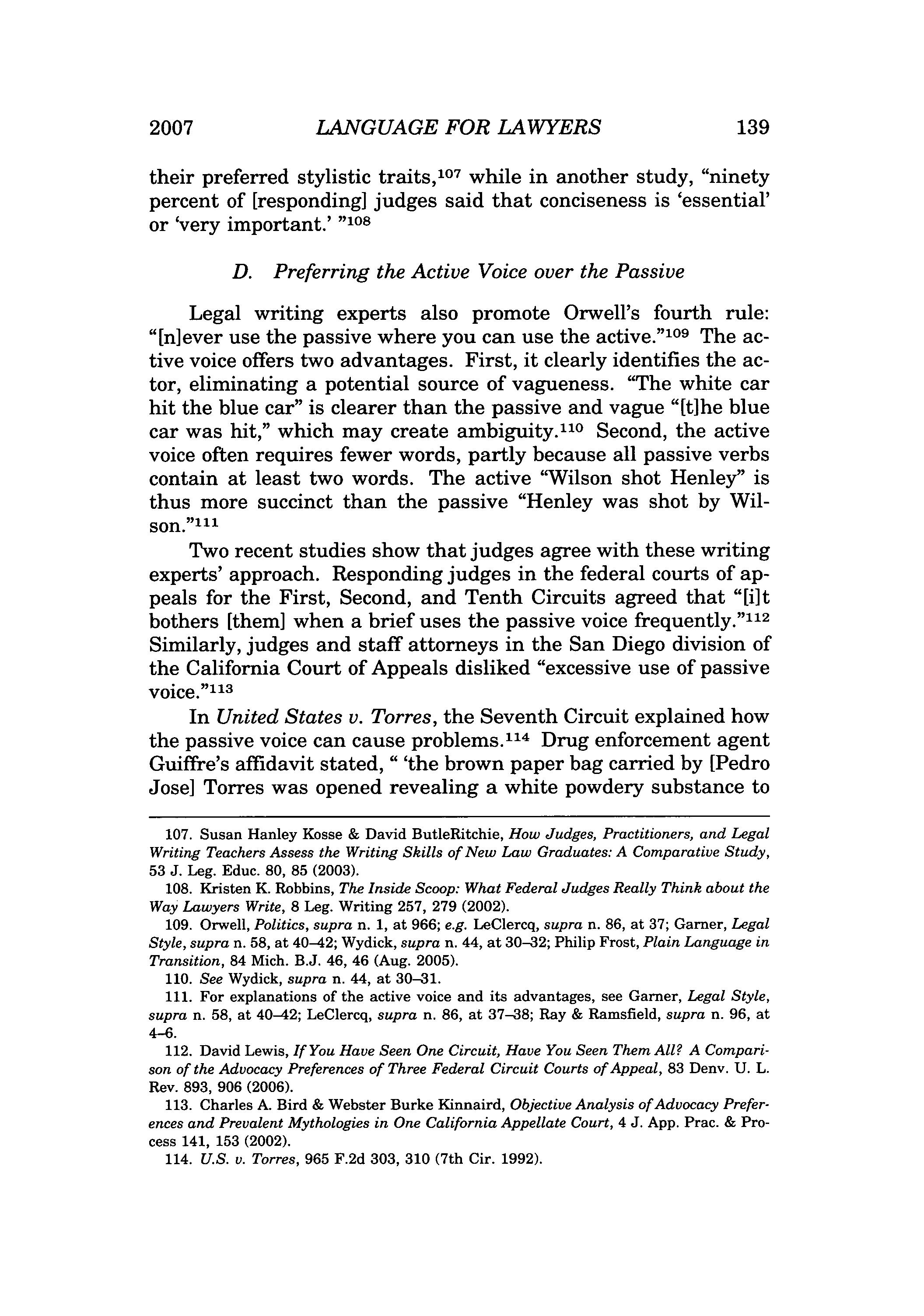 2007 LANGUAGE FOR LAWYERS 139

their preferred stylistic traits,$^{107}$ while in another study, "ninety percent of [responding] judges said that conciseness is 'essential' or 'very important.' "$^{108}$

D. Preferring the Active Voice over the Passive

Legal writing experts also promote Orwell's fourth rule: "[n]ever use the passive where you can use the active."$^{109}$ The active voice offers two advantages. First, it clearly identifies the actor, eliminating a potential source of vagueness. "The white car hit the blue car" is clearer than the passive and vague "[t]he blue car was hit," which may create ambiguity.$^{110}$ Second, the active voice often requires fewer words, partly because all passive verbs contain at least two words. The active "Wilson shot Henley" is thus more succinct than the passive "Henley was shot by Wilson."$^{111}$

Two recent studies show that judges agree with these writing experts' approach. Responding judges in the federal courts of appeals for the First, Second, and Tenth Circuits agreed that "[i]t bothers [them] when a brief uses the passive voice frequently."$^{112}$ Similarly, judges and staff attorneys in the San Diego division of the California Court of Appeals disliked "excessive use of passive voice."$^{113}$

In United States v. Torres, the Seventh Circuit explained how the passive voice can cause problems.$^{114}$ Drug enforcement agent Guiffre's affidavit stated, " 'the brown paper bag carried by [Pedro Jose] Torres was opened revealing a white powdery substance to

107. Susan Hanley Kosse & David ButleRitchie, How Judges, Practitioners, and Legal Writing Teachers Assess the Writing Skills of New Law Graduates: A Comparative Study, 53 J. Leg. Educ. 80, 85 (2003).

108. Kristen K. Robbins, The Inside Scoop: What Federal Judges Really Think about the Way Lawyers Write, 8 Leg. Writing 257, 279 (2002).

109. Orwell, Politics, supra n. 1, at 966; e.g. LeClercq, supra n. 86, at 37; Garner, Legal Style, supra n. 58, at 40–42; Wydick, supra n. 44, at 30–32; Philip Frost, Plain Language in Transition, 84 Mich. B.J. 46, 46 (Aug. 2005).

110. See Wydick, supra n. 44, at 30–31.

111. For explanations of the active voice and its advantages, see Garner, Legal Style, supra n. 58, at 40–42; LeClercq, supra n. 86, at 37–38; Ray & Ramsfield, supra n. 96, at 4–6.

112. David Lewis, If You Have Seen One Circuit, Have You Seen Them All? A Comparison of the Advocacy Preferences of Three Federal Circuit Courts of Appeal, 83 Denv. U. L. Rev. 893, 906 (2006).

113. Charles A. Bird & Webster Burke Kinnaird, Objective Analysis of Advocacy Preferences and Prevalent Mythologies in One California Appellate Court, 4 J. App. Prac. & Process 141, 153 (2002).

114. U.S. v. Torres, 965 F.2d 303, 310 (7th Cir. 1992).